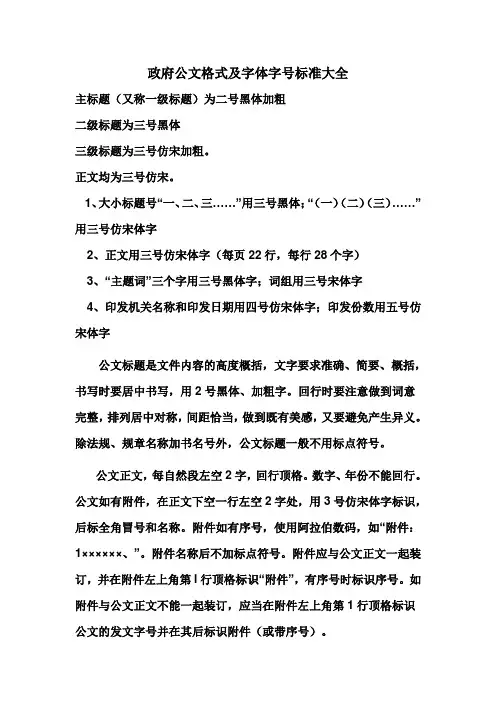 政府公文格式及字体字号标准大全

主标题（又称一级标题）为二号黑体加粗

二级标题为三号黑体

三级标题为三号仿宋加粗。

正文均为三号仿宋。

1、大小标题号“一、二、三……”用三号黑体；“（一）（二）（三）……”用三号仿宋体字

2、正文用三号仿宋体字（每页 22 行，每行 28 个字）

3、“主题词”三个字用三号黑体字；词组用三号宋体字

4、印发机关名称和印发日期用四号仿宋体字；印发份数用五号仿宋体字

公文标题是文件内容的高度概括，文字要求准确、简要、概括，书写时要居中书写，用 2 号黑体、加粗字。回行时要注意做到词意完整，排列居中对称，间距恰当，做到既有美感，又要避免产生异义。除法规、规章名称加书名号外，公文标题一般不用标点符号。

公文正文，每自然段左空 2 字，回行顶格。数字、年份不能回行。公文如有附件，在正文下空一行左空 2 字处，用 3 号仿宋体字标识，后标全角冒号和名称。附件如有序号，使用阿拉伯数码，如“附件：1××××××、”。附件名称后不加标点符号。附件应与公文正文一起装订，并在附件左上角第 l 行顶格标识“附件”，有序号时标识序号。如附件与公文正文不能一起装订，应当在附件左上角第 1 行顶格标识公文的发文字号并在其后标识附件（或带序号）。